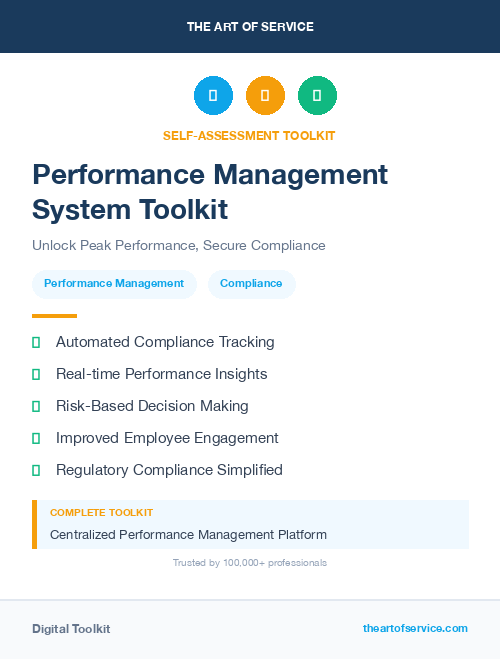 THE ART OF SERVICE

SELF-ASSESSMENT TOOLKIT

Performance Management System Toolkit

Unlock Peak Performance, Secure Compliance

Performance Management

Compliance

Automated Compliance Tracking

Real-time Performance Insights

Risk-Based Decision Making

Improved Employee Engagement

Regulatory Compliance Simplified

COMPLETE TOOLKIT

Centralized Performance Management Platform

Trusted by 100,000+ professionals

Digital Toolkit

theartofservice.com